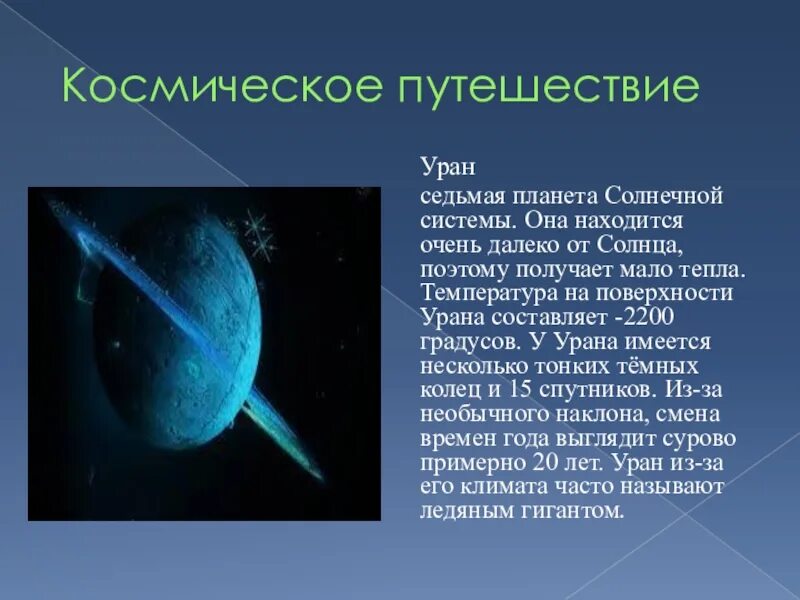 Космическое путешествие

Уран

седьмая планета Солнечной системы. Она находится очень далеко от Солнца, поэтому получает мало тепла. Температура на поверхности Урана составляет -2200 градусов. У Урана имеется несколько тонких тёмных колец и 15 спутников. Из-за необычного наклона, смена времен года выглядит сурово примерно 20 лет. Уран из-за его климата часто называют ледяным гигантом.